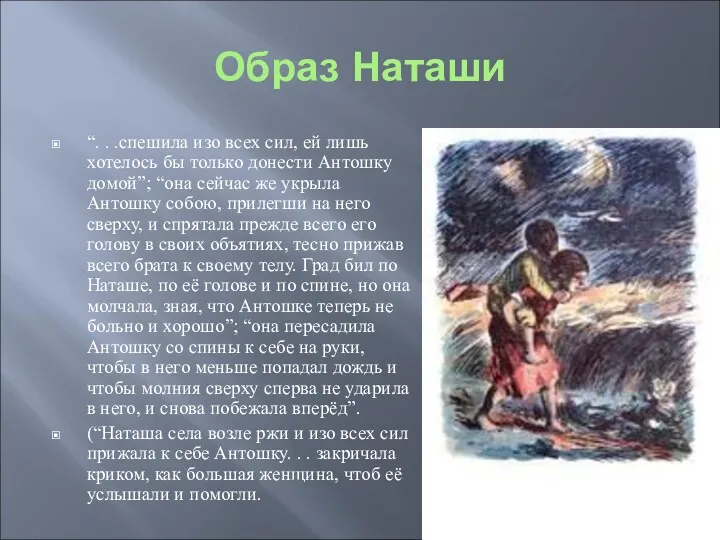 Образ Наташи

“. . .спешила изо всех сил, ей лишь хотелось бы только донести Антошку домой”; “она сейчас же укрыла Антошку собою, прилегши на него сверху, и спрятала прежде всего его голову в своих объятиях, тесно прижав всего брата к своему телу. Град бил по Наташе, по её голове и по спине, но она молчала, зная, что Антошке теперь не больно и хорошо”; “она пересадила Антошку со спины к себе на руки, чтобы в него меньше попадал дождь и чтобы молния сверху сперва не ударила в него, и снова побежала вперёд”.

(“Наташа села возле ржи и изо всех сил прижала к себе Антошку. . . закричала криком, как большая женщина, чтоб её услышали и помогли.